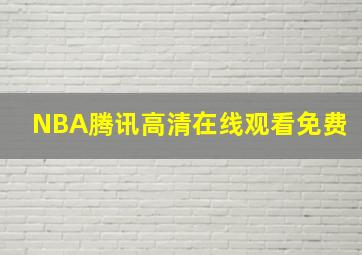 NBA腾讯高清在线观看免费